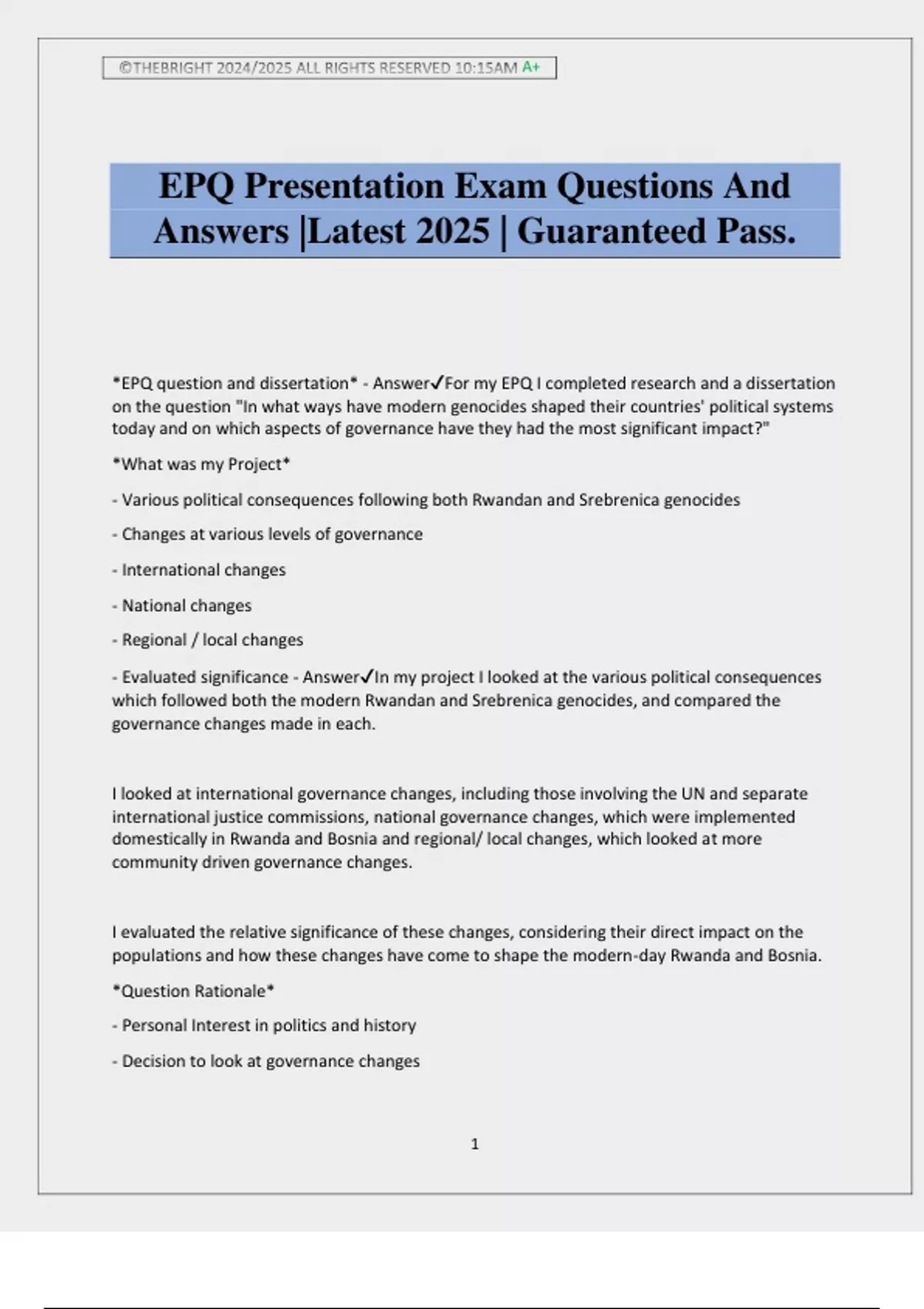 ©THEBRIGHT 2024/2025 ALL RIGHTS RESERVED 10:15AM A+

EPQ Presentation Exam Questions And Answers |Latest 2025 | Guaranteed Pass.

*EPQ question and dissertation* - Answer✓For my EPQ I completed research and a dissertation on the question "In what ways have modern genocides shaped their countries' political systems today and on which aspects of governance have they had the most significant impact?"

*What was my Project*

- Various political consequences following both Rwandan and Srebrenica genocides

- Changes at various levels of governance

- International changes

- National changes

- Regional / local changes

- Evaluated significance - Answer✓In my project I looked at the various political consequences which followed both the modern Rwandan and Srebrenica genocides, and compared the governance changes made in each.

I looked at international governance changes, including those involving the UN and separate international justice commissions, national governance changes, which were implemented domestically in Rwanda and Bosnia and regional/ local changes, which looked at more community driven governance changes.

I evaluated the relative significance of these changes, considering their direct impact on the populations and how these changes have come to shape the modern-day Rwanda and Bosnia.

*Question Rationale*

- Personal Interest in politics and history

- Decision to look at governance changes

1